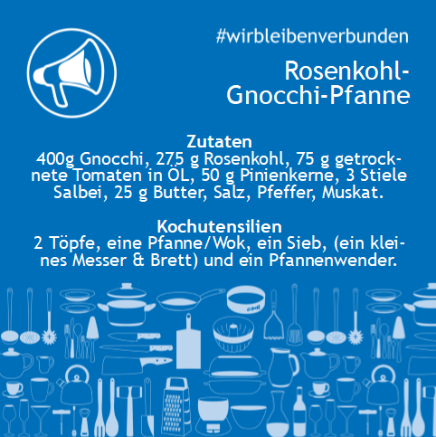 #wirbleibenverbunden

Rosenkohl-
Gnocchi-Pfanne

Zutaten
400g Gnocchi, 275 g Rosenkohl, 75 g getrocknete Tomaten in ÖL, 50 g Pinienkerne, 3 Stiele Salbei, 25 g Butter, Salz, Pfeffer, Muskat.

Kochutensilien
2 Töpfe, eine Pfanne/Wok, ein Sieb, (ein kleines Messer & Brett) und ein Pfannenwender.